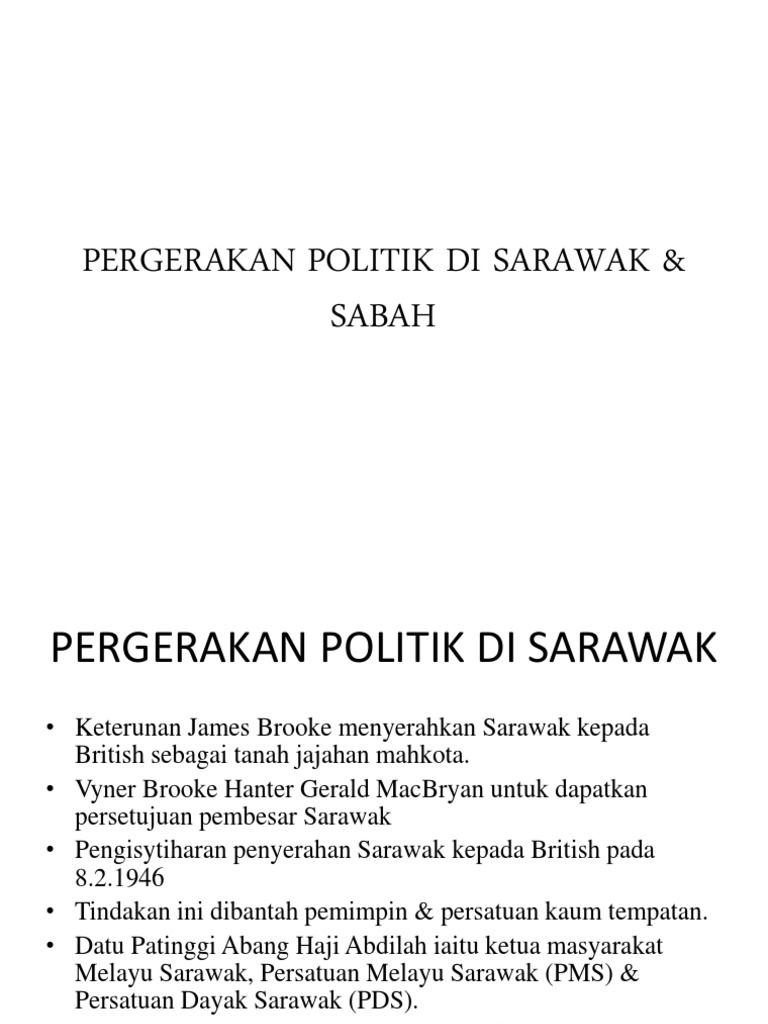 PERGERAKAN POLITIK DI SARAWAK & SABAH

PERGERAKAN POLITIK DI SARAWAK

• Keterunan James Brooke menyerahkan Sarawak kepada British sebagai tanah jajahan mahkota.
• Vyner Brooke Hanter Gerald MacBryan untuk dapatkan persetujuan pembesar Sarawak
• Pengisytiharan penyerahan Sarawak kepada British pada 8.2.1946
• Tindakan ini dibantah pemimpin & persatuan kaum tempatan.
• Datu Patinggi Abang Haji Abdilah iaitu ketua masyarakat Melayu Sarawak, Persatuan Melayu Sarawak (PMS) & Persatuan Dayak Sarawak (PDS).